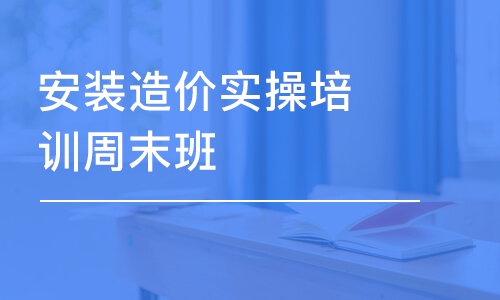 安装造价实操培训周末班